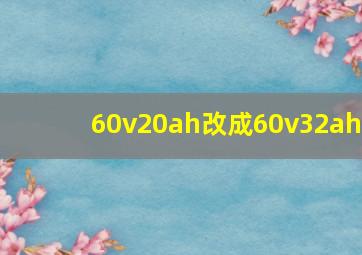 60v20ah改成60v32ah